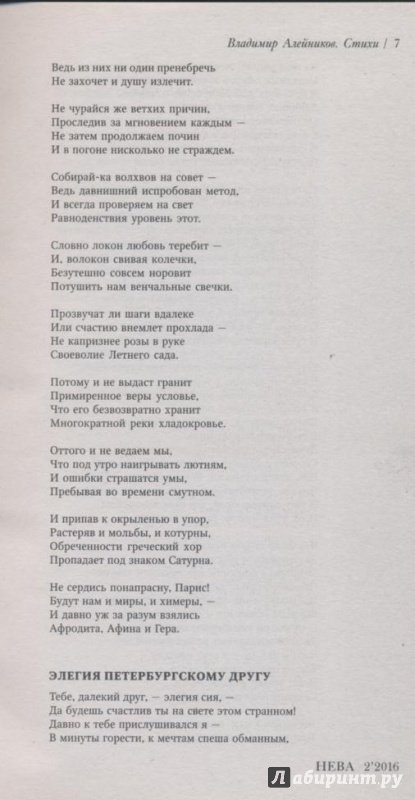 Владимир Алейников. Стихи | 7

Ведь из них ни один пренебречь
Не захочет и душу излечит.

Не чурайся же ветхих причин,
Проследив за мгновением каждым —
Не затем продолжаем почин
И в погоне нисколько не страждем.

Собирай-ка волхвов на совет —
Ведь давнишний испробован метод,
И всегда проверяем на свет
Равноденствия уровень этот.

Словно локон любовь теребит —
И, волокон свивая колечки,
Безутешно совсем норовит
Потушить нам венчальные свечки.

Прозвучат ли шаги вдалеке
Или счастию внемлет прохлада —
Не капризнее розы в руке
Своеволие Летнего сада.

Потому и не выдаст гранит
Примиренное веры условье,
Что его безвозвратно хранит
Многократной реки хладокровье.

Оттого и не ведаем мы,
Что под утро наигрывать лютням,
И ошибки страшатся умы,
Пребывая во времени смутном.

И припав к окрыленью в упор,
Растеряв и мольбы, и котурны,
Обреченности греческий хор
Пропадает под знаком Сатурна.

Не сердись понапрасну, Парис!
Будут нам и миры, и химеры, —
И давно уж за разум взялись
Афродита, Афина и Гера.

ЭЛЕГИЯ ПЕТЕРБУРГСКОМУ ДРУГУ

Тебе, далекий друг, — элегия сия, —
Да будешь счастлив ты на свете этом странном!
Давно к тебе прислушивался я —
В минуты горести, к мечтам спеша обманным,

НЕВА 2'2016

Лабиринт.ру